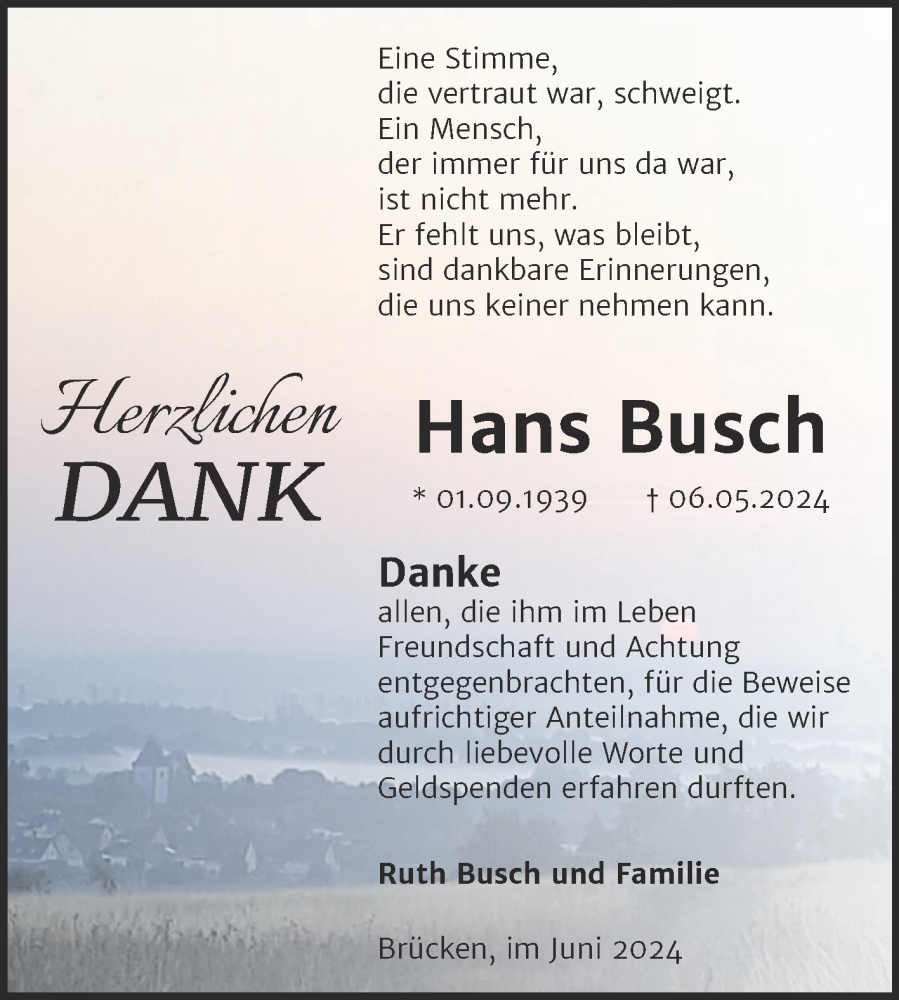 Eine Stimme,
die vertraut war, schweigt.
Ein Mensch,
der immer für uns da war,
ist nicht mehr.
Er fehlt uns, was bleibt,
sind dankbare Erinnerungen,
die uns keiner nehmen kann.

Herzlichen
DANK

Hans Busch

* 01.09.1939 † 06.05.2024

Danke
allen, die ihm im Leben Freundschaft und Achtung entgegenbrachten, für die Beweise aufrichtiger Anteilnahme, die wir durch liebevolle Worte und Geldspenden erfahren durften.

Ruth Busch und Familie

Brücken, im Juni 2024